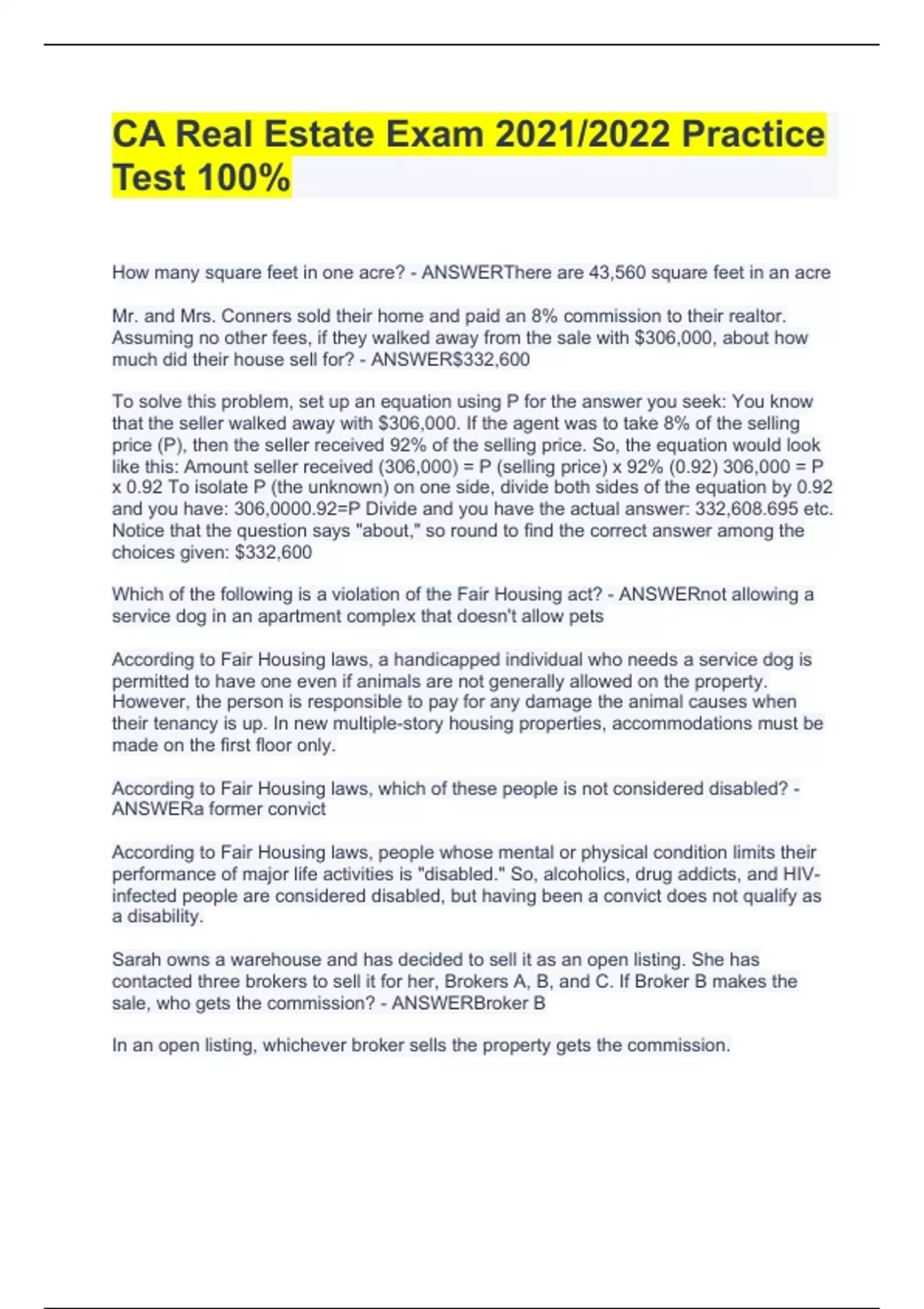 CA Real Estate Exam 2021/2022 Practice Test 100%

How many square feet in one acre? - ANSWERThere are 43,560 square feet in an acre

Mr. and Mrs. Conners sold their home and paid an 8% commission to their realtor. Assuming no other fees, if they walked away from the sale with \$306,000, about how much did their house sell for? - ANSWER\$332,600

To solve this problem, set up an equation using P for the answer you seek: You know that the seller walked away with \$306,000. If the agent was to take 8% of the selling price (P), then the seller received 92% of the selling price. So, the equation would look like this: Amount seller received (306,000) = P (selling price) x 92% (0.92) 306,000 = P x 0.92 To isolate P (the unknown) on one side, divide both sides of the equation by 0.92 and you have: 306,0000.92=P Divide and you have the actual answer: 332,608.695 etc. Notice that the question says "about," so round to find the correct answer among the choices given: \$332,600

Which of the following is a violation of the Fair Housing act? - ANSWERnot allowing a service dog in an apartment complex that doesn't allow pets

According to Fair Housing laws, a handicapped individual who needs a service dog is permitted to have one even if animals are not generally allowed on the property. However, the person is responsible to pay for any damage the animal causes when their tenancy is up. In new multiple-story housing properties, accommodations must be made on the first floor only.

According to Fair Housing laws, which of these people is not considered disabled? - ANSWERa former convict

According to Fair Housing laws, people whose mental or physical condition limits their performance of major life activities is "disabled." So, alcoholics, drug addicts, and HIV-infected people are considered disabled, but having been a convict does not qualify as a disability.

Sarah owns a warehouse and has decided to sell it as an open listing. She has contacted three brokers to sell it for her, Brokers A, B, and C. If Broker B makes the sale, who gets the commission? - ANSWERBroker B

In an open listing, whichever broker sells the property gets the commission.